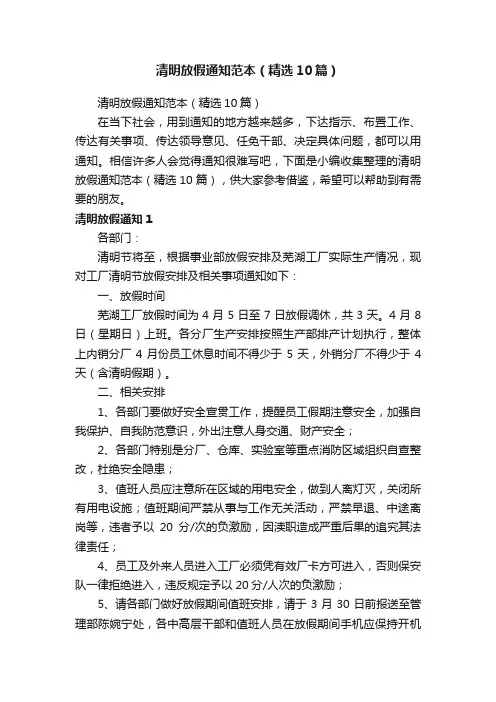 清明放假通知范本（精选10篇）

清明放假通知范本（精选10篇）

在当下社会，用到通知的地方越来越多，下达指示、布置工作、传达有关事项、传达领导意见、任免干部、决定具体问题，都可以用通知。相信许多人会觉得通知很难写吧，下面是小编收集整理的清明放假通知范本（精选10篇），供大家参考借鉴，希望可以帮助到有需要的朋友。

清明放假通知1

各部门：

清明节将至，根据事业部放假安排及芜湖工厂实际生产情况，现对工厂清明节放假安排及相关事项通知如下：

一、放假时间

芜湖工厂放假时间为4月5日至7日放假调休，共3天。4月8日（星期日）上班。各分厂生产安排按照生产部排产计划执行，整体上内销分厂4月份员工休息时间不得少于5天，外销分厂不得少于4天（含清明假期）。

二、相关安排

1、各部门要做好安全宣贯工作，提醒员工假期注意安全，加强自我保护、自我防范意识，外出注意人身交通、财产安全；

2、各部门特别是分厂、仓库、实验室等重点消防区域组织自查整改，杜绝安全隐患；

3、值班人员应注意所在区域的用电安全，做到人离灯灭，关闭所有用电设施；值班期间严禁从事与工作无关活动，严禁早退、中途离岗等，违者予以20分/次的负激励，因渎职造成严重后果的追究其法律责任；

4、员工及外来人员进入工厂必须凭有效厂卡方可进入，否则保安队一律拒绝进入，违反规定予以20分/人次的负激励；

5、请各部门做好放假期间值班安排，请于3月30日前报送至管理部陈婉宁处，各中高层干部和值班人员在放假期间手机应保持开机